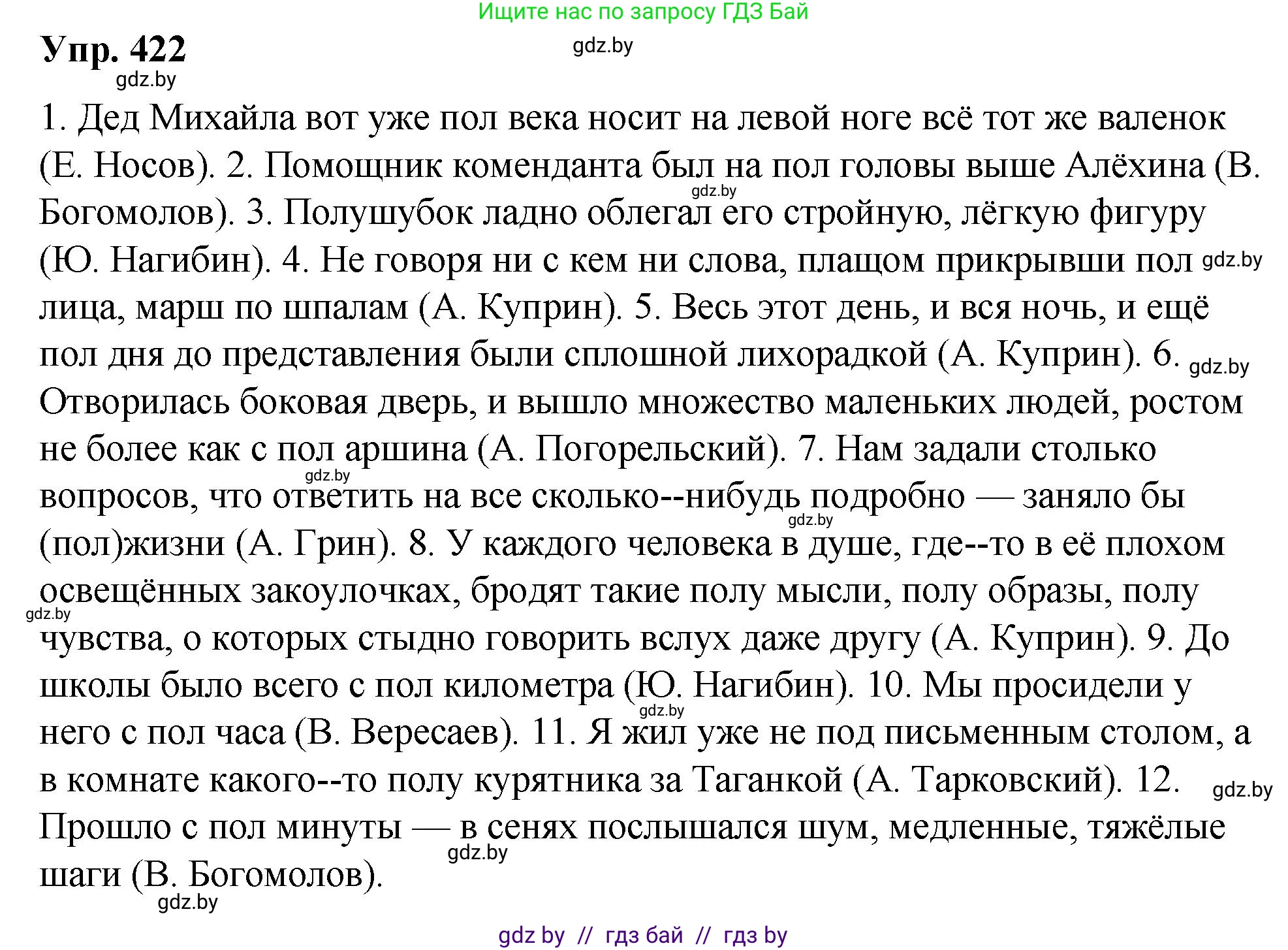 Ищите нас по запросу ГДЗ Бай

Упр. 422

gdz.by

gdz.by

1. Дед Михайла вот уже пол века носит на левой ноге всё тот же валенок (Е. Носов). 2. Помощник коменданта был на пол головы выше Алёхина (В. Богомолов). 3. Полушубок ладно облегал его стройную, лёгкую фигуру (Ю. Нагибин). 4. Не говоря ни с кем ни слова, плащом прикрывши пол лица, марш по шпалам (А. Куприн). 5. Весь этот день, и вся ночь, и ещё пол дня до представления были сплошной лихорадкой (А. Куприн). 6. Отворилась боковая дверь, и вышло множество маленьких людей, ростом не более как с пол аршина (А. Погорельский). 7. Нам задали столько вопросов, что ответить на все сколько--нибудь подробно — заняло бы (пол)жизни (А. Грин). 8. У каждого человека в душе, где--то в её плохом освещённых закоулочках, бродят такие полу мысли, полу образы, полу чувства, о которых стыдно говорить вслух даже другу (А. Куприн). 9. До школы было всего с пол километра (Ю. Нагибин). 10. Мы просидели у него с пол часа (В. Вересаев). 11. Я жил уже не под письменным столом, а в комнате какого--то полу курятника за Таганкой (А. Тарковский). 12. Прошло с пол минуты — в сенях послышался шум, медленные, тяжёлые шаги (В. Богомолов).

gdz.by gdz.by gdz.by gdz.by gdz.by gdz.by gdz.by gdz.by gdz.by gdz.by

gdz by // гдз бай // гдз by